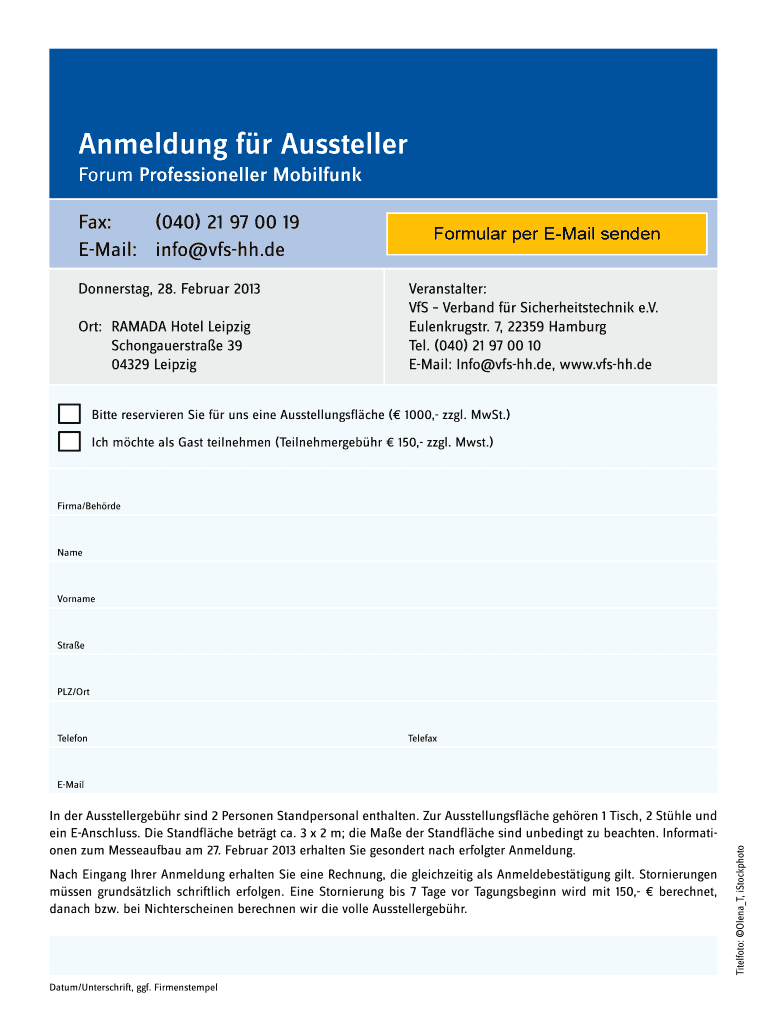 Anmeldung für Aussteller
Forum Professioneller Mobilfunk

Fax: (040) 21 97 00 19
E-Mail: info@vfs-hh.de

Formular per E-Mail senden

Donnerstag, 28. Februar 2013

Ort: RAMADA Hotel Leipzig
Schongauerstraße 39
04329 Leipzig

Veranstalter:
VfS – Verband für Sicherheitstechnik e.V.
Eulenkrugstr. 7, 22359 Hamburg
Tel. (040) 21 97 00 10
E-Mail: Info@vfs-hh.de, www.vfs-hh.de

Bitte reservieren Sie für uns eine Ausstellungsfläche (€ 1000,- zzgl. MwSt.)

Ich möchte als Gast teilnehmen (Teilnehmergebühr € 150,- zzgl. Mwst.)

Firma/Behörde

Name

Vorname

Straße

PLZ/Ort

Telefon

Telefax

E-Mail

In der Ausstellergebühr sind 2 Personen Standpersonal enthalten. Zur Ausstellungsfläche gehören 1 Tisch, 2 Stühle und ein E-Anschluss. Die Standfläche beträgt ca. 3 x 2 m; die Maße der Standfläche sind unbedingt zu beachten. Informationen zum Messeaufbau am 27. Februar 2013 erhalten Sie gesondert nach erfolgter Anmeldung.

Nach Eingang Ihrer Anmeldung erhalten Sie eine Rechnung, die gleichzeitig als Anmeldebestätigung gilt. Stornierungen müssen grundsätzlich schriftlich erfolgen. Eine Stornierung bis 7 Tage vor Tagungsbeginn wird mit 150,- € berechnet, danach bzw. bei Nichterscheinen berechnen wir die volle Ausstellergebühr.

Datum/Unterschrift, ggf. Firmenstempel

Titelfoto: ©Olena_T, iStockphoto